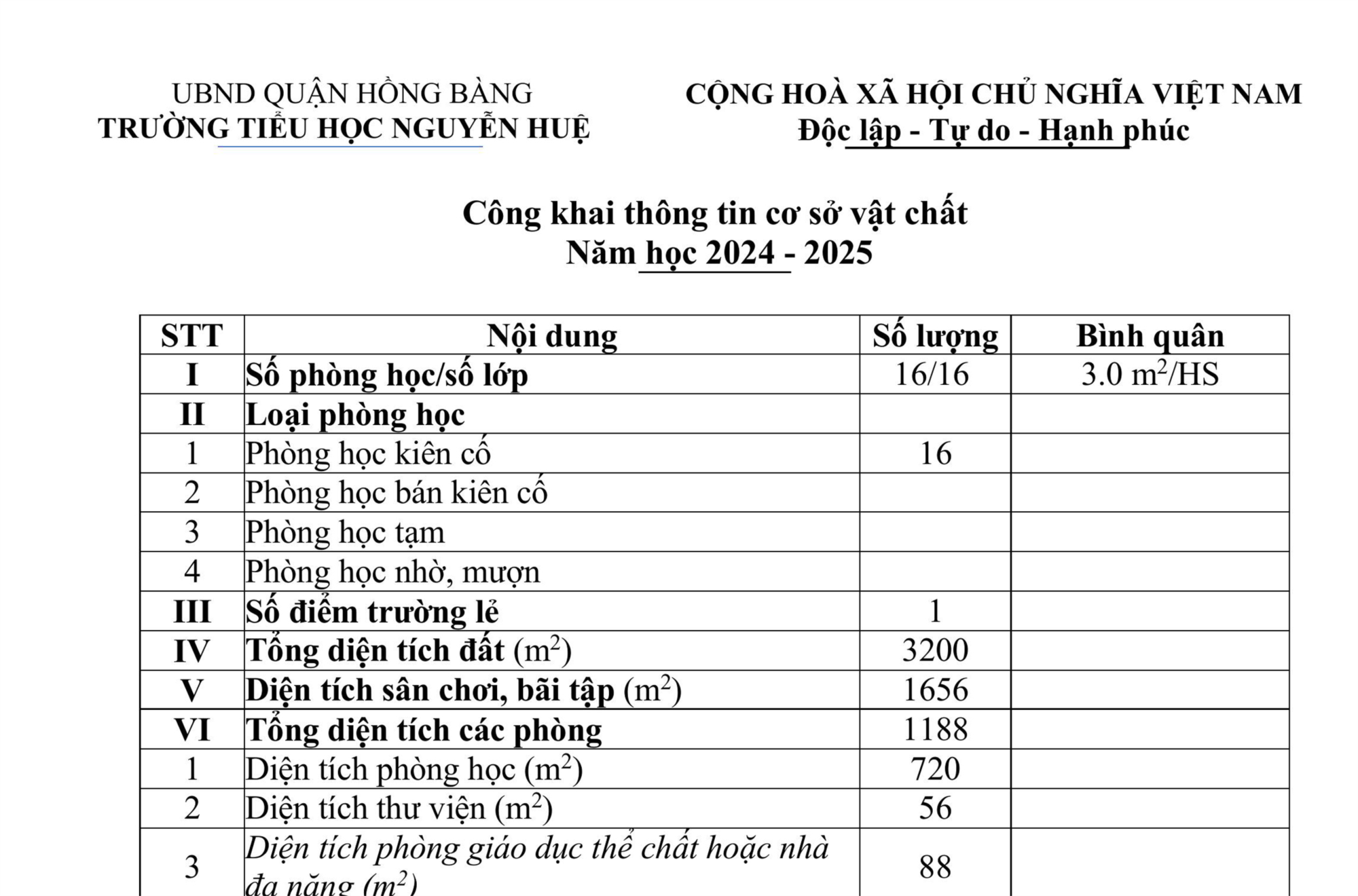 UBND QUẬN HỒNG BÀNG
TRƯỜNG TIỂU HỌC NGUYỄN HUỆ

CỘNG HOÀ XÃ HỘI CHỦ NGHĨA VIỆT NAM
Độc lập - Tự do - Hạnh phúc

Công khai thông tin cơ sở vật chất
Năm học 2024 - 2025

| STT | Nội dung | Số lượng | Bình quân |
|---|---|---|---|
| I | Số phòng học/số lớp | 16/16 | 3.0 $m^2$/HS |
| II | Loại phòng học | | |
| 1 | Phòng học kiên cố | 16 | |
| 2 | Phòng học bán kiên cố | | |
| 3 | Phòng học tạm | | |
| 4 | Phòng học nhờ, mượn | | |
| III | Số điểm trường lẻ | 1 | |
| IV | Tổng diện tích đất ($m^2$) | 3200 | |
| V | Diện tích sân chơi, bãi tập ($m^2$) | 1656 | |
| VI | Tổng diện tích các phòng | 1188 | |
| 1 | Diện tích phòng học ($m^2$) | 720 | |
| 2 | Diện tích thư viện ($m^2$) | 56 | |
| 3 | Diện tích phòng giáo dục thể chất hoặc nhà đa năng ($m^2$) | 88 | |